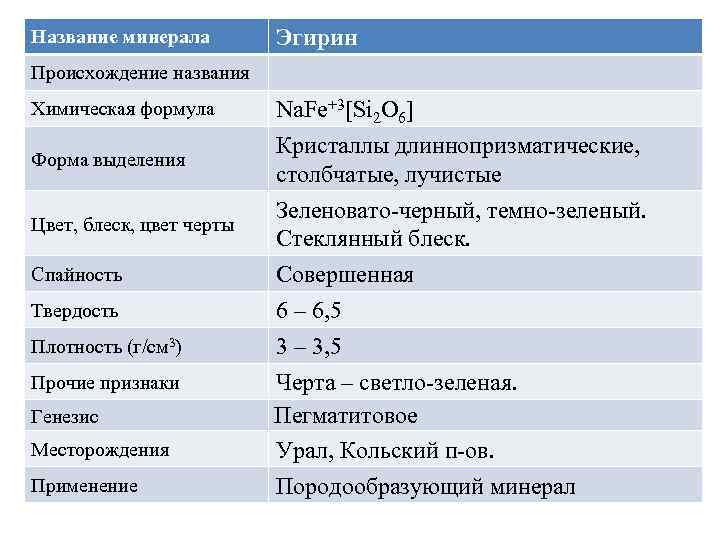 | Название минерала | Эгирин |
|---|---|
| Происхождение названия | |
| Химическая формула | $NaFe^{+3}[Si_2O_6]$ |
| Форма выделения | Кристаллы длиннопризматические, столбчатые, лучистые |
| Цвет, блеск, цвет черты | Зеленовато-черный, темно-зеленый. Стеклянный блеск. |
| Спайность | Совершенная |
| Твердость | 6 – 6,5 |
| Плотность (г/см$^3$) | 3 – 3,5 |
| Прочие признаки | Черта – светло-зеленая. |
| Генезис | Пегматитовое |
| Месторождения | Урал, Кольский п-ов. |
| Применение | Породообразующий минерал |